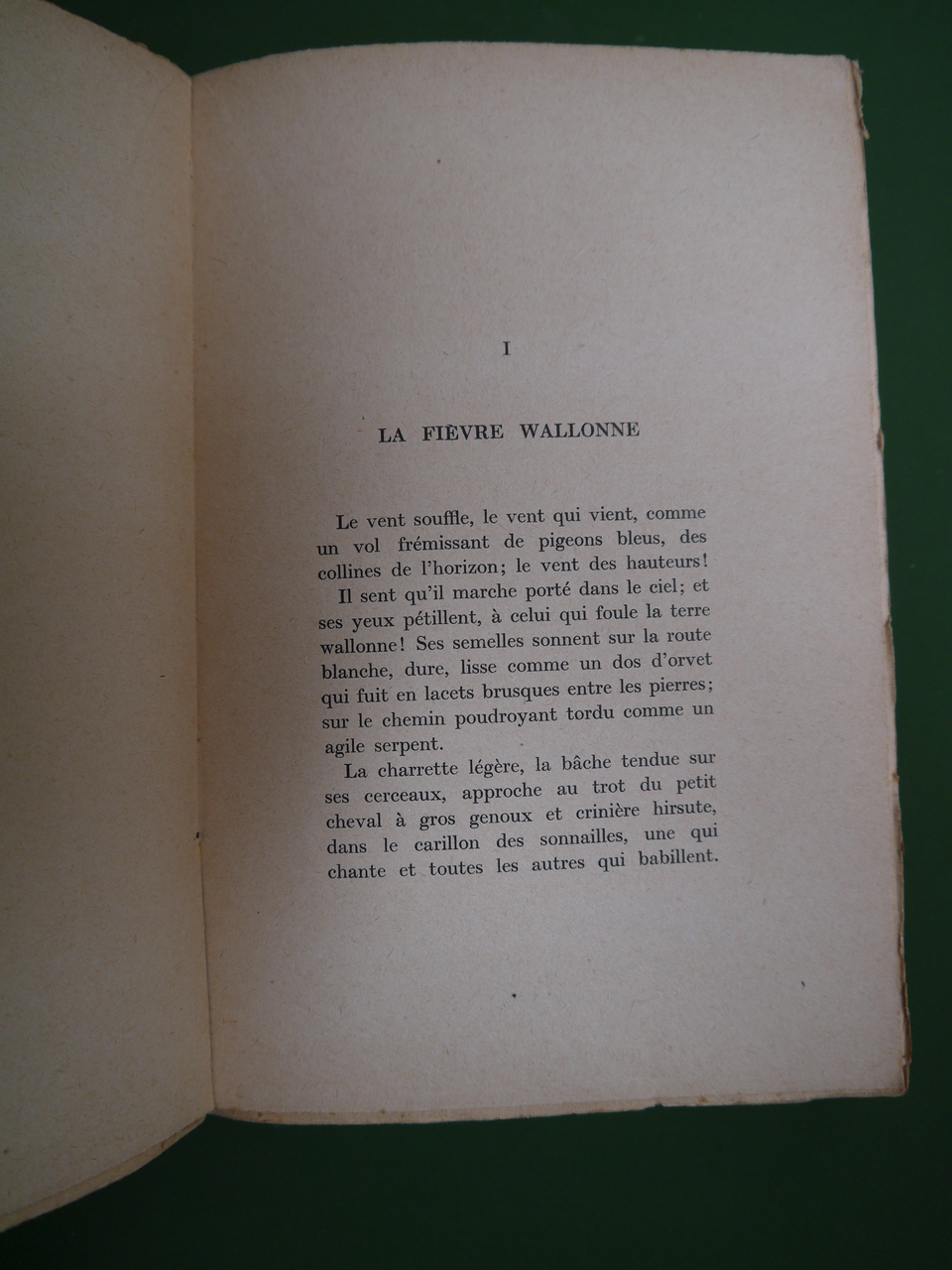 I

LA FIÈVRE WALLONNE

Le vent souffle, le vent qui vient, comme un vol frémissant de pigeons bleus, des collines de l'horizon; le vent des hauteurs!

Il sent qu'il marche porté dans le ciel; et ses yeux pétillent, à celui qui foule la terre wallonne! Ses semelles sonnent sur la route blanche, dure, lisse comme un dos d'orvet qui fuit en lacets brusques entre les pierres; sur le chemin poudroyant tordu comme un agile serpent.

La charrette légère, la bâche tendue sur ses cerceaux, approche au trot du petit cheval à gros genoux et crinière hirsute, dans le carillon des sonnailles, une qui chante et toutes les autres qui babillent.